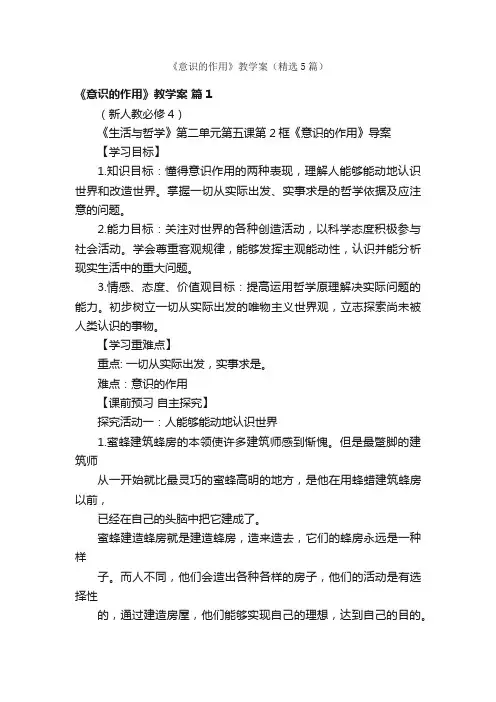 《意识的作用》教学案（精选5篇）

《意识的作用》教学案 篇1

（新人教必修4）

《生活与哲学》第二单元第五课第2框《意识的作用》导案

【学习目标】

1.知识目标：懂得意识作用的两种表现，理解人能够能动地认识世界和改造世界。掌握一切从实际出发、实事求是的哲学依据及应注意的问题。

2.能力目标：关注对世界的各种创造活动，以科学态度积极参与社会活动。学会尊重客观规律，能够发挥主观能动性，认识并能分析现实生活中的重大问题。

3.情感、态度、价值观目标：提高运用哲学原理解决实际问题的能力。初步树立一切从实际出发的唯物主义世界观，立志探索尚未被人类认识的事物。

【学习重难点】

重点: 一切从实际出发，实事求是。

难点：意识的作用

【课前预习 自主探究】

探究活动一：人能够能动地认识世界

1.蜜蜂建筑蜂房的本领使许多建筑师感到惭愧。但是最蹩脚的建筑师

从一开始就比最灵巧的蜜蜂高明的地方，是他在用蜂蜡建筑蜂房以前，

已经在自己的头脑中把它建成了。

蜜蜂建造蜂房就是建造蜂房，造来造去，它们的蜂房永远是一种样

子。而人不同，他们会造出各种各样的房子，他们的活动是有选择性

的，通过建造房屋，他们能够实现自己的理想，达到自己的目的。